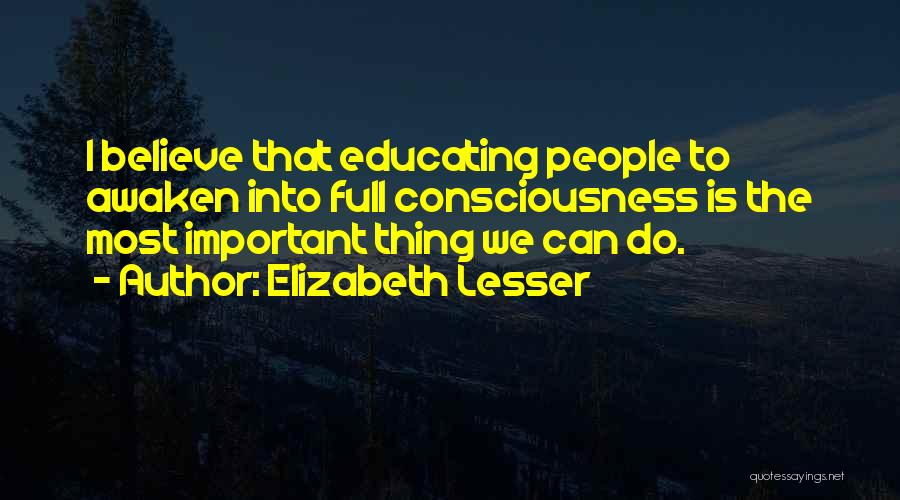 I believe that educating people to awaken into full consciousness is the most important thing we can do.

- Author: Elizabeth Lesser

quotessayings.net